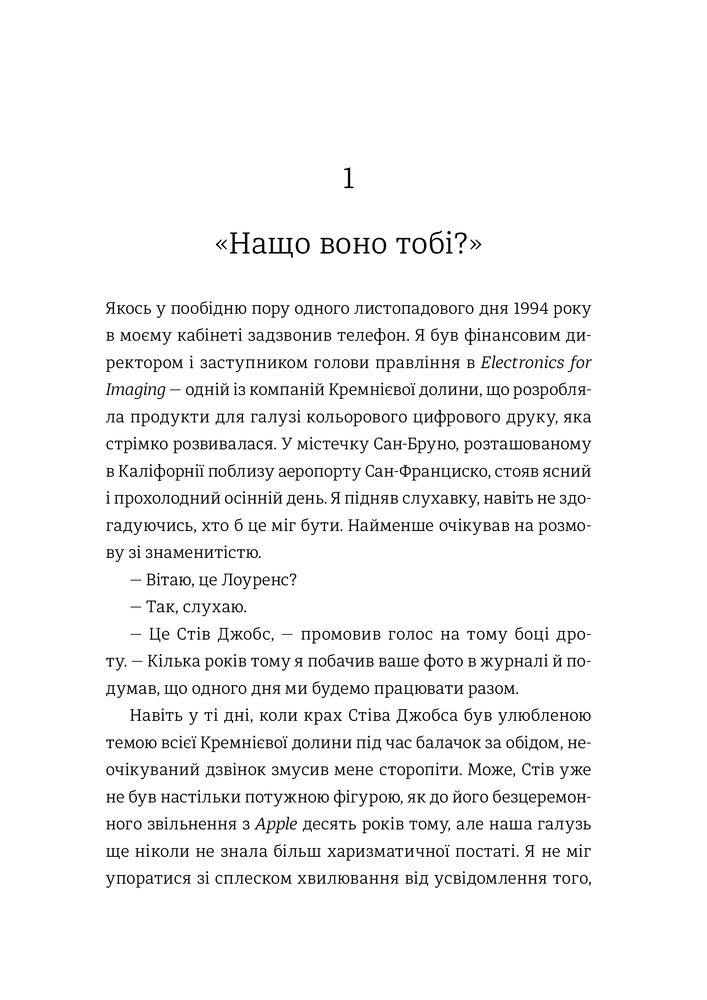 1

«Нащо воно тобі?»

Якось у пообідню пору одного листопадового дня 1994 року в моєму кабінеті задзвонив телефон. Я був фінансовим директором і заступником голови правління в Electronics for Imaging — одній із компаній Кремнієвої долини, що розробляла продукти для галузі кольорового цифрового друку, яка стрімко розвивалася. У містечку Сан-Бруно, розташованому в Каліфорнії поблизу аеропорту Сан-Франциско, стояв ясний і прохолодний осінній день. Я підняв слухавку, навіть не здогадуючись, хто б це міг бути. Найменше очікував на розмову зі знаменитістю.

— Вітаю, це Лоуренс?

— Так, слухаю.

— Це Стів Джобс, — промовив голос на тому боці дроту. — Кілька років тому я побачив ваше фото в журналі й подумав, що одного дня ми будемо працювати разом.

Навіть у ті дні, коли крах Стіва Джобса був улюбленою темою всієї Кремнієвої долини під час балачок за обідом, неочікуваний дзвінок змусив мене сторопіти. Може, Стів уже не був настільки потужною фігурою, як до його безцеремонного звільнення з Apple десять років тому, але наша галузь ще ніколи не знала більш харизматичної постаті. Я не міг упоратися зі сплеском хвилювання від усвідомлення того,